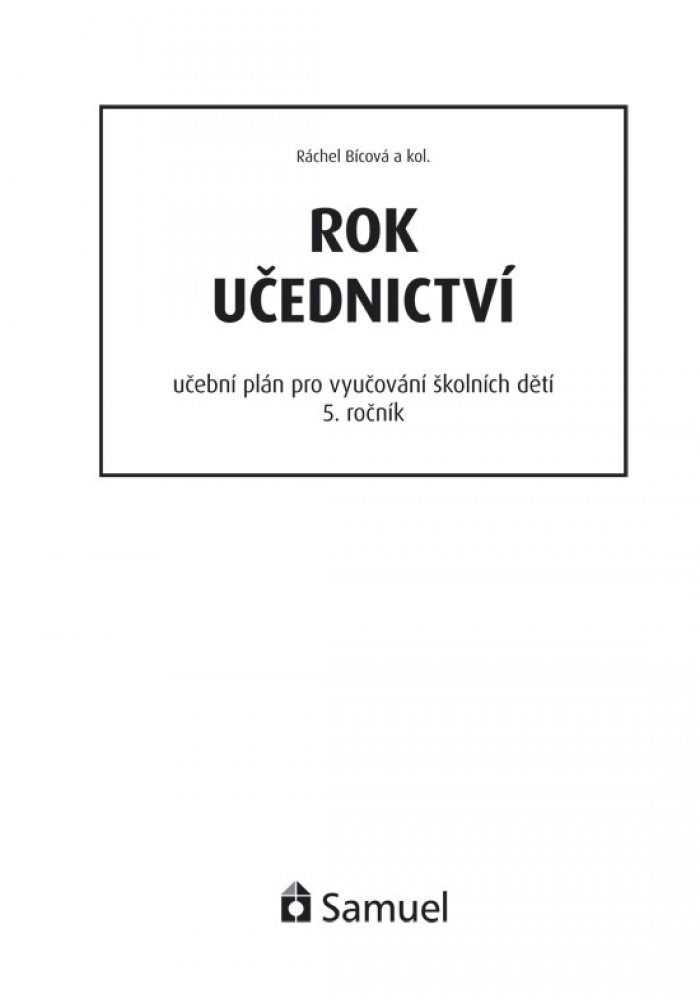 Ráchel Bícová a kol.

ROK
UČEDNICTVÍ

učební plán pro vyučování školních dětí
5. ročník

Samuel